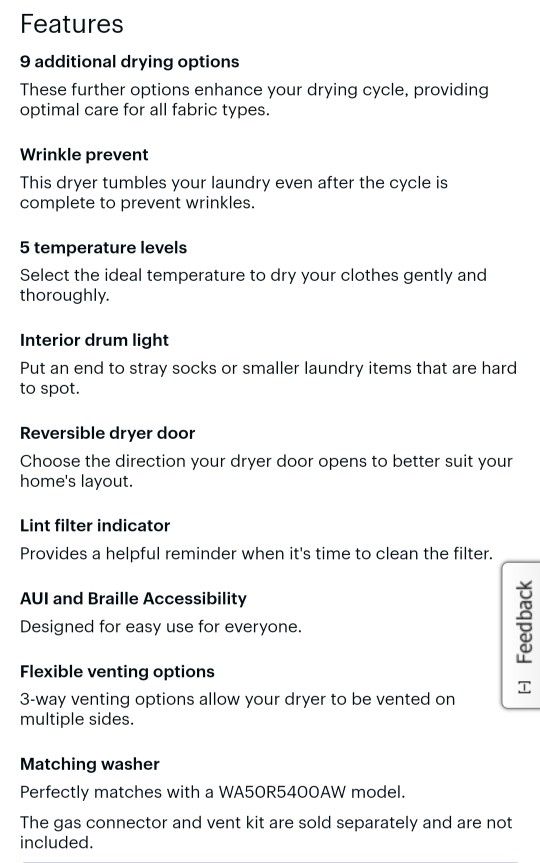 Features

9 additional drying options

These further options enhance your drying cycle, providing optimal care for all fabric types.

Wrinkle prevent

This dryer tumbles your laundry even after the cycle is complete to prevent wrinkles.

5 temperature levels

Select the ideal temperature to dry your clothes gently and thoroughly.

Interior drum light

Put an end to stray socks or smaller laundry items that are hard to spot.

Reversible dryer door

Choose the direction your dryer door opens to better suit your home's layout.

Lint filter indicator

Provides a helpful reminder when it's time to clean the filter.

AUI and Braille Accessibility

Designed for easy use for everyone.

Flexible venting options

3-way venting options allow your dryer to be vented on multiple sides.

Matching washer

Perfectly matches with a WA50R5400AW model.

The gas connector and vent kit are sold separately and are not included.

Feedback